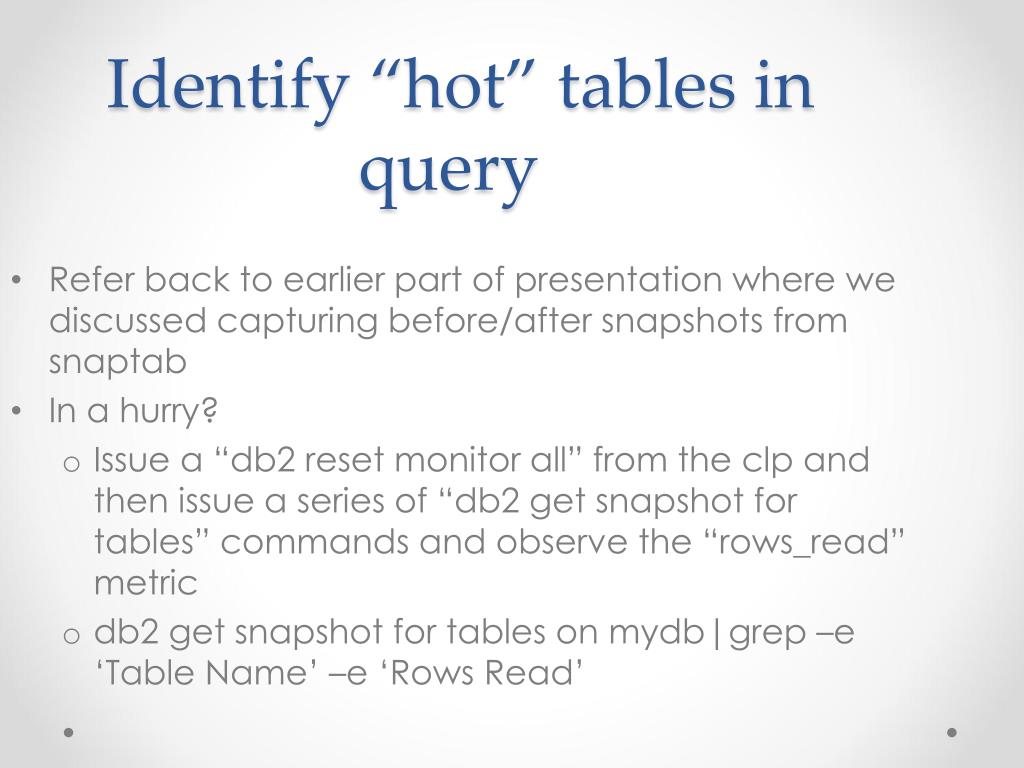 Identify “hot” tables in query

• Refer back to earlier part of presentation where we discussed capturing before/after snapshots from snaptab
• In a hurry?
  o Issue a “db2 reset monitor all” from the clp and then issue a series of “db2 get snapshot for tables” commands and observe the “rows_read” metric
  o db2 get snapshot for tables on mydb|grep –e ‘Table Name’ –e ‘Rows Read’